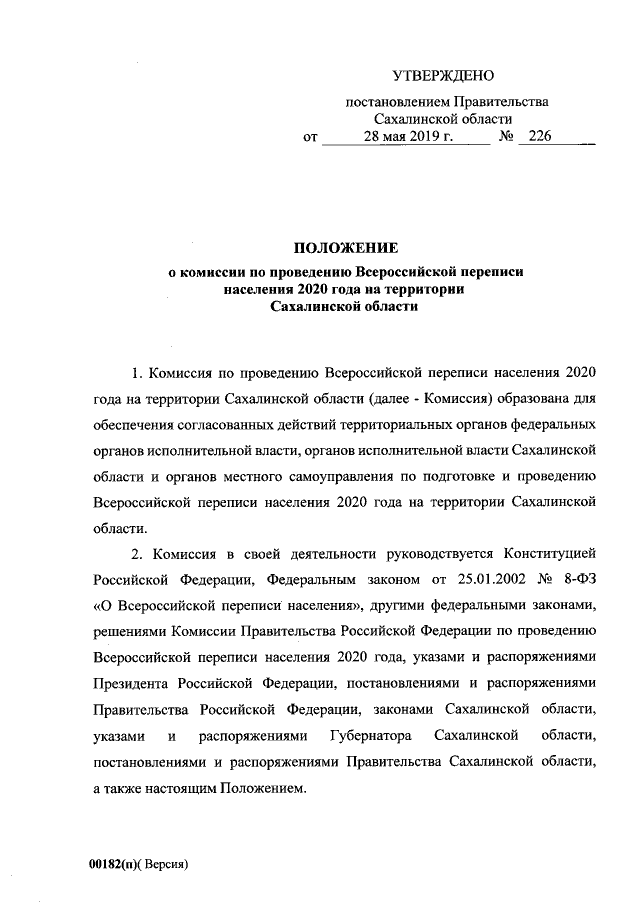 УТВЕРЖДЕНО

постановлением Правительства Сахалинской области
от 28 мая 2019 г. № 226

ПОЛОЖЕНИЕ
о комиссии по проведению Всероссийской переписи населения 2020 года на территории Сахалинской области

1. Комиссия по проведению Всероссийской переписи населения 2020 года на территории Сахалинской области (далее - Комиссия) образована для обеспечения согласованных действий территориальных органов федеральных органов исполнительной власти, органов исполнительной власти Сахалинской области и органов местного самоуправления по подготовке и проведению Всероссийской переписи населения 2020 года на территории Сахалинской области.

2. Комиссия в своей деятельности руководствуется Конституцией Российской Федерации, Федеральным законом от 25.01.2002 № 8-ФЗ «О Всероссийской переписи населения», другими федеральными законами, решениями Комиссии Правительства Российской Федерации по проведению Всероссийской переписи населения 2020 года, указами и распоряжениями Президента Российской Федерации, постановлениями и распоряжениями Правительства Российской Федерации, законами Сахалинской области, указами и распоряжениями Губернатора Сахалинской области, постановлениями и распоряжениями Правительства Сахалинской области, а также настоящим Положением.

00182(п)( Версия)